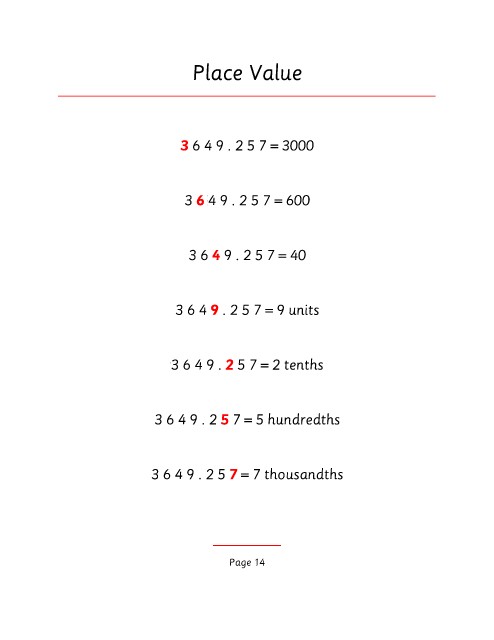 Place Value

3 6 4 9 . 2 5 7 = 3000

3 6 4 9 . 2 5 7 = 600

3 6 4 9 . 2 5 7 = 40

3 6 4 9 . 2 5 7 = 9 units

3 6 4 9 . 2 5 7 = 2 tenths

3 6 4 9 . 2 5 7 = 5 hundredths

3 6 4 9 . 2 5 7 = 7 thousandths

Page 14